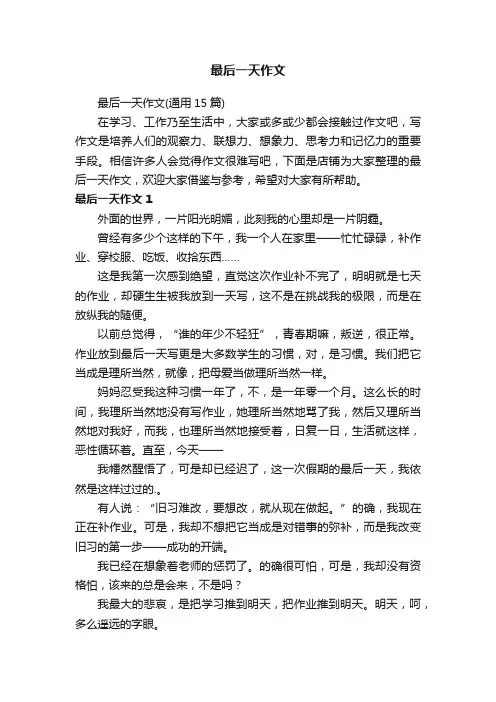 最后一天作文

最后一天作文(通用 15 篇)

在学习、工作乃至生活中，大家或多或少都会接触过作文吧，写作文是培养人们的观察力、联想力、想象力、思考力和记忆力的重要手段。相信许多人会觉得作文很难写吧，下面是店铺为大家整理的最后一天作文，欢迎大家借鉴与参考，希望对大家有所帮助。

最后一天作文 1

外面的世界，一片阳光明媚，此刻我的心里却是一片阴霾。

曾经有多少个这样的下午，我一个人在家里——忙忙碌碌，补作业、穿校服、吃饭、收拾东西……

这是我第一次感到绝望，直觉这次作业补不完了，明明就是七天的作业，却硬生生被我放到一天写，这不是在挑战我的极限，而是在放纵我的随便。

以前总觉得，“谁的年少不轻狂”，青春期嘛，叛逆，很正常。作业放到最后一天写更是大多数学生的习惯，对，是习惯。我们把它当成是理所当然，就像，把母爱当做理所当然一样。

妈妈忍受我这种习惯一年了，不，是一年零一个月。这么长的时间，我理所当然地没有写作业，她理所当然地骂了我，然后又理所当然地对我好，而我，也理所当然地接受着，日复一日，生活就这样，恶性循环着。直至，今天——

我幡然醒悟了，可是却已经迟了，这一次假期的最后一天，我依然是这样过过的.。

有人说：“旧习难改，要想改，就从现在做起。”的确，我现在正在补作业。可是，我却不想把它当成是对错事的弥补，而是我改变旧习的第一步——成功的开端。

我已经在想象着老师的惩罚了。的确很可怕，可是，我却没有资格怕，该来的总是会来，不是吗？

我最大的悲哀，是把学习推到明天，把作业推到明天。明天，呵，多么遥远的字眼。